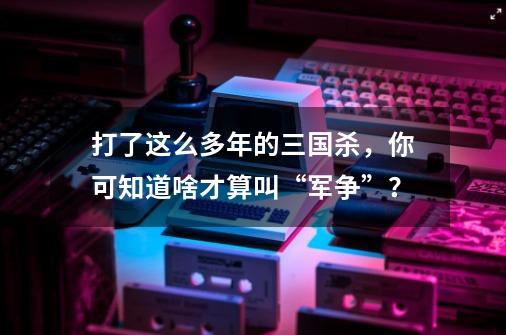 打了这么多年的三国杀，你可知道啥才算叫“军争”？